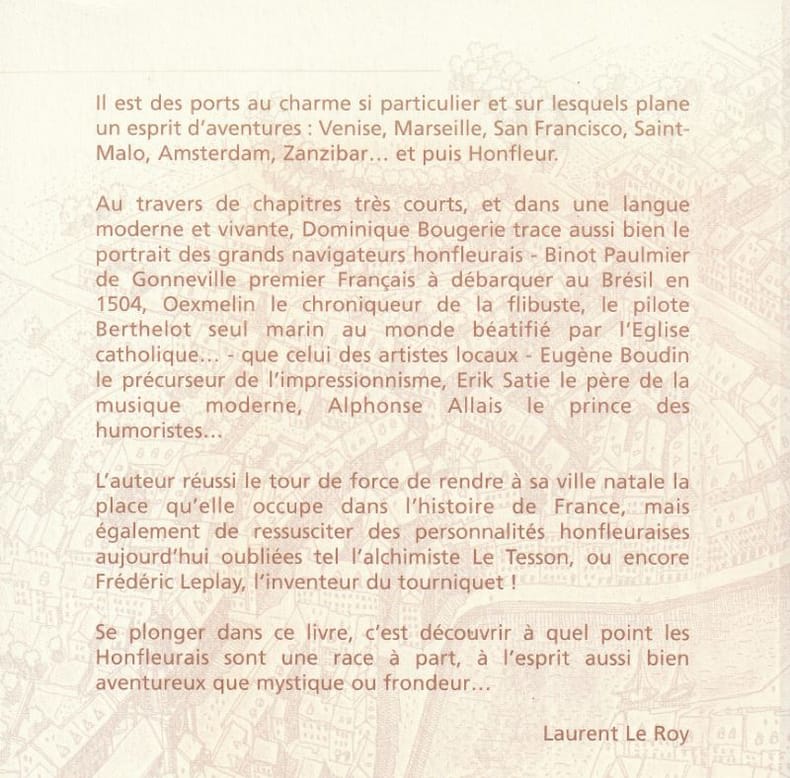 Il est des ports au charme si particulier et sur lesquels plane un esprit d'aventures : Venise, Marseille, San Francisco, Saint-Malo, Amsterdam, Zanzibar… et puis Honfleur.

Au travers de chapitres très courts, et dans une langue moderne et vivante, Dominique Bougerie trace aussi bien le portrait des grands navigateurs honfleurais - Binot Paulmier de Gonneville premier Français à débarquer au Brésil en 1504, Oexmelin le chroniqueur de la flibuste, le pilote Berthelot seul marin au monde béatifié par l'Eglise catholique… - que celui des artistes locaux - Eugène Boudin le précurseur de l'impressionnisme, Erik Satie le père de la musique moderne, Alphonse Allais le prince des humoristes…

L'auteur réussi le tour de force de rendre à sa ville natale la place qu'elle occupe dans l'histoire de France, mais également de ressusciter des personnalités honfleuraises aujourd'hui oubliées tel l'alchimiste Le Tesson, ou encore Frédéric Leplay, l'inventeur du tourniquet !

Se plonger dans ce livre, c'est découvrir à quel point les Honfleurais sont une race à part, à l'esprit aussi bien aventureux que mystique ou frondeur…

Laurent Le Roy